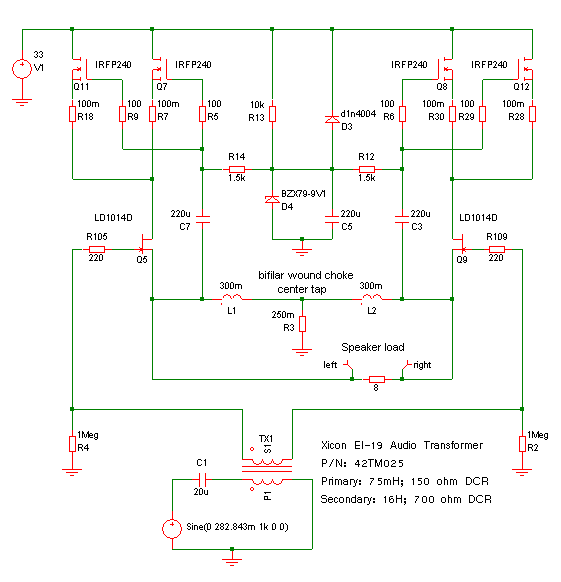 33
V1

IRFP240
Q11
IRFP240
Q7
IRFP240
Q8
IRFP240
Q12

100m
R18
100
R9
100m
R7
100
R5
10k
R13
d1n4004
D3
100
R6
100m
R30
100
R29
100m
R28

R14
1.5k
R12
1.5k

BZX79-9V1
D4

220u
C7
220u
C5
220u
C3

LD1014D
R105
220
Q5
LD1014D
R109
220
Q9

bifilar wound choke
center tap
300m
L1
300m
L2
250m
R3

Speaker load
left
right
8

1Meg
R4
1Meg
R2

TX1
S1
P1
C1
20u
Sine(0 282.843m 1k 0 0)

Xicon EI-19 Audio Transformer
P/N: 42TM025
Primary: 75mH; 150 ohm DCR
Secondary: 16H; 700 ohm DCR